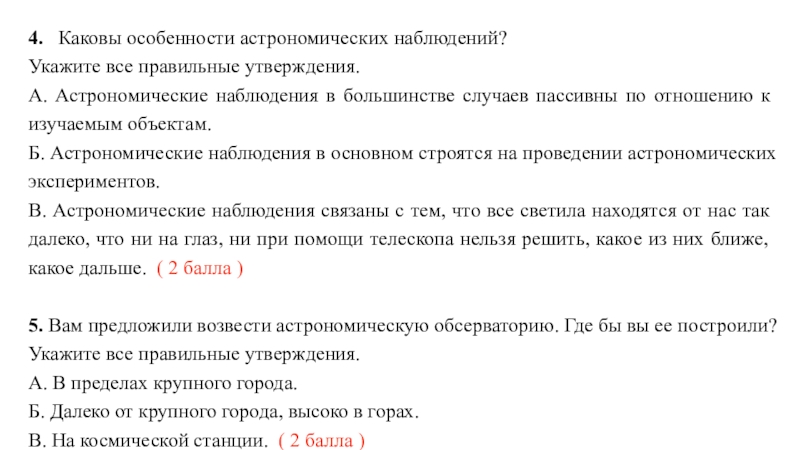 4. Каковы особенности астрономических наблюдений?
Укажите все правильные утверждения.
А. Астрономические наблюдения в большинстве случаев пассивны по отношению к изучаемым объектам.
Б. Астрономические наблюдения в основном строятся на проведении астрономических экспериментов.
В. Астрономические наблюдения связаны с тем, что все светила находятся от нас так далеко, что ни на глаз, ни при помощи телескопа нельзя решить, какое из них ближе, какое дальше. ( 2 балла )

5. Вам предложили возвести астрономическую обсерваторию. Где бы вы ее построили?
Укажите все правильные утверждения.
А. В пределах крупного города.
Б. Далеко от крупного города, высоко в горах.
В. На космической станции. ( 2 балла )